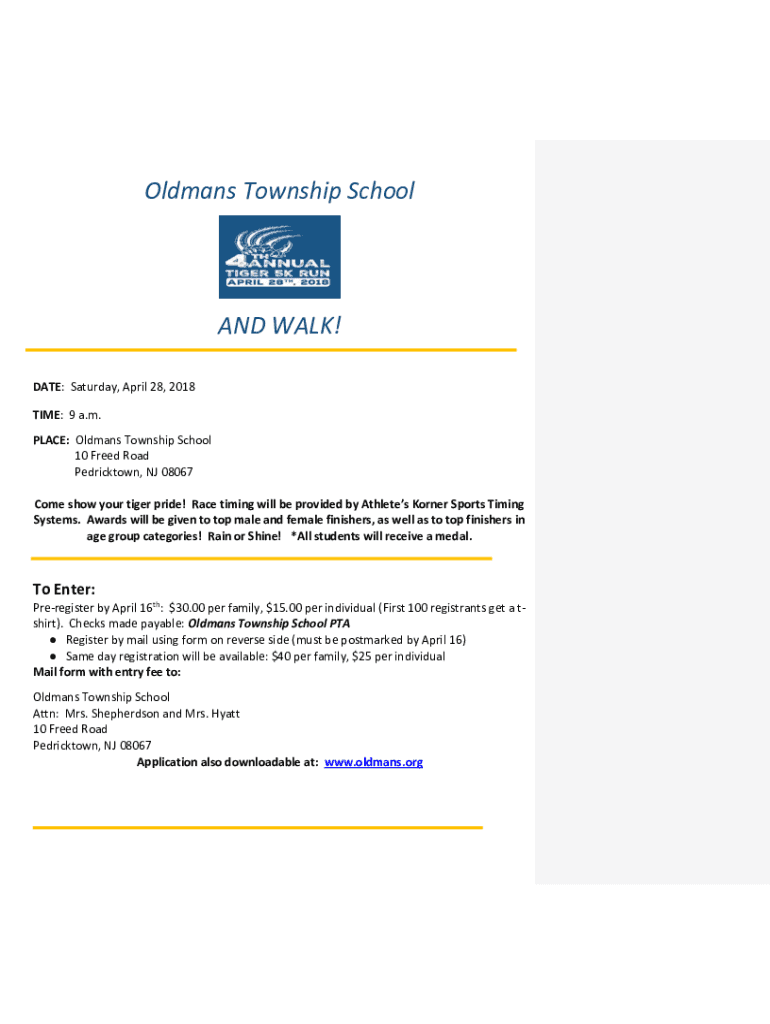 Oldmans Township School

4TH ANNUAL TIGER 5K RUN APRIL 28TH, 2018

AND WALK!

DATE: Saturday, April 28, 2018

TIME: 9 a.m.

PLACE: Oldmans Township School
10 Freed Road
Pedricktown, NJ 08067

Come show your tiger pride! Race timing will be provided by Athlete's Korner Sports Timing Systems. Awards will be given to top male and female finishers, as well as to top finishers in age group categories! Rain or Shine! *All students will receive a medal.

To Enter:

Pre-register by April 16$^{th}$: $30.00 per family, $15.00 per individual (First 100 registrants get a t-shirt). Checks made payable: Oldmans Township School PTA
● Register by mail using form on reverse side (must be postmarked by April 16)
● Same day registration will be available: $40 per family, $25 per individual
Mail form with entry fee to:

Oldmans Township School
Attn: Mrs. Shepherdson and Mrs. Hyatt
10 Freed Road
Pedricktown, NJ 08067
Application also downloadable at: www.oldmans.org